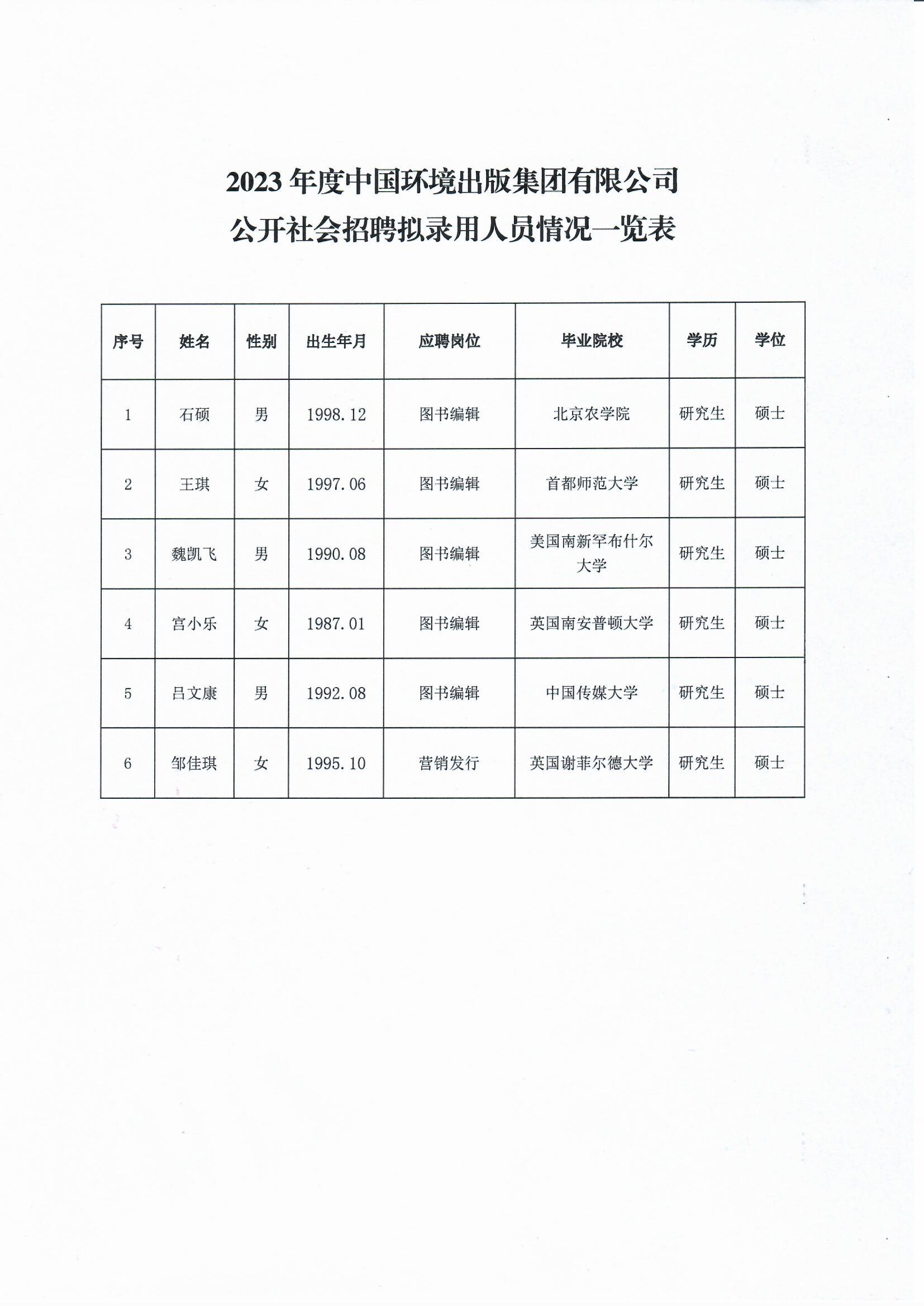 2023 年度中国环境出版集团有限公司
公开社会招聘拟录用人员情况一览表

| 序号 | 姓名 | 性别 | 出生年月 | 应聘岗位 | 毕业院校 | 学历 | 学位 |
|---|---|---|---|---|---|---|---|
| 1 | 石硕 | 男 | 1998.12 | 图书编辑 | 北京农学院 | 研究生 | 硕士 |
| 2 | 王琪 | 女 | 1997.06 | 图书编辑 | 首都师范大学 | 研究生 | 硕士 |
| 3 | 魏凯飞 | 男 | 1990.08 | 图书编辑 | 美国南新罕布什尔大学 | 研究生 | 硕士 |
| 4 | 宫小乐 | 女 | 1987.01 | 图书编辑 | 英国南安普顿大学 | 研究生 | 硕士 |
| 5 | 吕文康 | 男 | 1992.08 | 图书编辑 | 中国传媒大学 | 研究生 | 硕士 |
| 6 | 邹佳琪 | 女 | 1995.10 | 营销发行 | 英国谢菲尔德大学 | 研究生 | 硕士 |